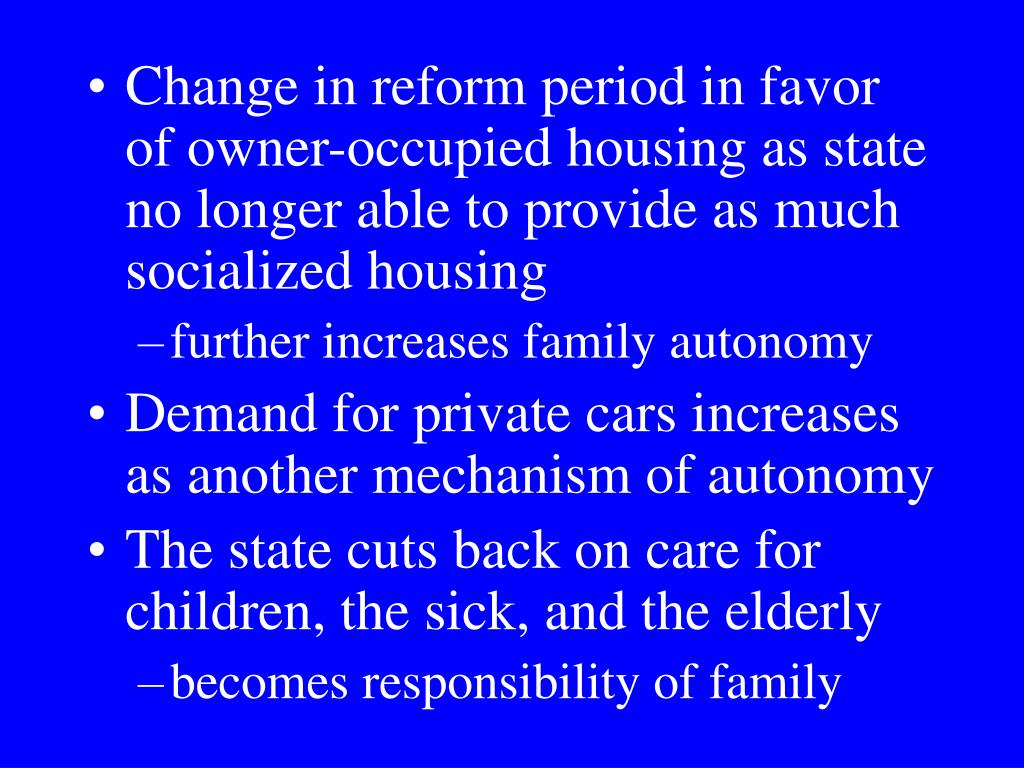 • Change in reform period in favor of owner-occupied housing as state no longer able to provide as much socialized housing
– further increases family autonomy
• Demand for private cars increases as another mechanism of autonomy
• The state cuts back on care for children, the sick, and the elderly
– becomes responsibility of family